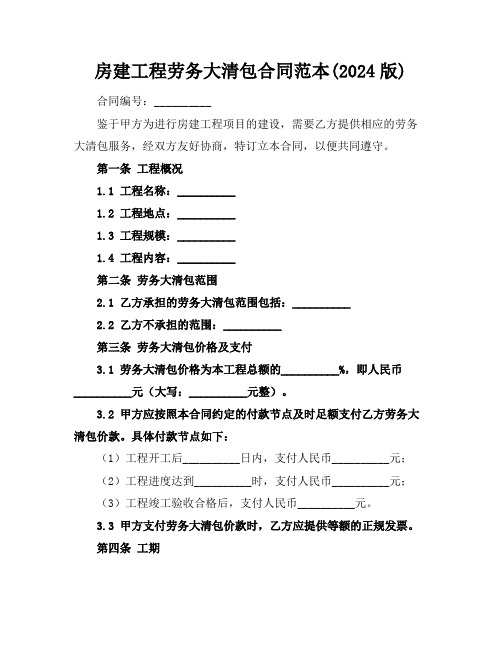 房建工程劳务大清包合同范本(2024 版)

合同编号：__________

鉴于甲方为进行房建工程项目的建设，需要乙方提供相应的劳务大清包服务，经双方友好协商，特订立本合同，以便共同遵守。

第一条 工程概况

1.1 工程名称：__________

1.2 工程地点：__________

1.3 工程规模：__________

1.4 工程内容：__________

第二条 劳务大清包范围

2.1 乙方承担的劳务大清包范围包括：__________

2.2 乙方不承担的范围：__________

第三条 劳务大清包价格及支付

3.1 劳务大清包价格为本工程总额的__________%，即人民币__________元（大写：__________元整）。

3.2 甲方应按照本合同约定的付款节点及时足额支付乙方劳务大清包价款。具体付款节点如下：

（1）工程开工后__________日内，支付人民币__________元；

（2）工程进度达到__________时，支付人民币__________元；

（3）工程竣工验收合格后，支付人民币__________元。

3.3 甲方支付劳务大清包价款时，乙方应提供等额的正规发票。

第四条 工期